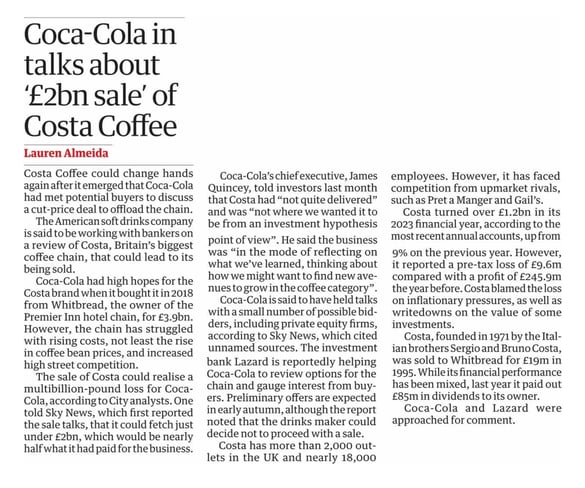 Coca-Cola in talks about '£2bn sale' of Costa Coffee

Lauren Almeida

Costa Coffee could change hands again after it emerged that Coca-Cola had met potential buyers to discuss a cut-price deal to offload the chain.

The American soft drinks company is said to be working with bankers on a review of Costa, Britain's biggest coffee chain, that could lead to its being sold.

Coca-Cola had high hopes for the Costa brand when it bought it in 2018 from Whitbread, the owner of the Premier Inn hotel chain, for £3.9bn. However, the chain has struggled with rising costs, not least the rise in coffee bean prices, and increased high street competition.

The sale of Costa could realise a multibillion-pound loss for Coca-Cola, according to City analysts. One told Sky News, which first reported the sale talks, that it could fetch just under £2bn, which would be nearly half what it had paid for the business.

Coca-Cola's chief executive, James Quincey, told investors last month that Costa had "not quite delivered" and was "not where we wanted it to be from an investment hypothesis point of view". He said the business was "in the mode of reflecting on what we've learned, thinking about how we might want to find new avenues to grow in the coffee category".

Coca-Cola is said to have held talks with a small number of possible bidders, including private equity firms, according to Sky News, which cited unnamed sources. The investment bank Lazard is reportedly helping Coca-Cola to review options for the chain and gauge interest from buyers. Preliminary offers are expected in early autumn, although the report noted that the drinks maker could decide not to proceed with a sale.

Costa has more than 2,000 outlets in the UK and nearly 18,000 employees. However, it has faced competition from upmarket rivals, such as Pret a Manger and Gail's.

Costa turned over £1.2bn in its 2023 financial year, according to the most recent annual accounts, up from 9% on the previous year. However, it reported a pre-tax loss of £9.6m compared with a profit of £245.9m the year before. Costa blamed the loss on inflationary pressures, as well as writedowns on the value of some investments.

Costa, founded in 1971 by the Italian brothers Sergio and Bruno Costa, was sold to Whitbread for £19m in 1995. While its financial performance has been mixed, last year it paid out £85m in dividends to its owner.

Coca-Cola and Lazard were approached for comment.